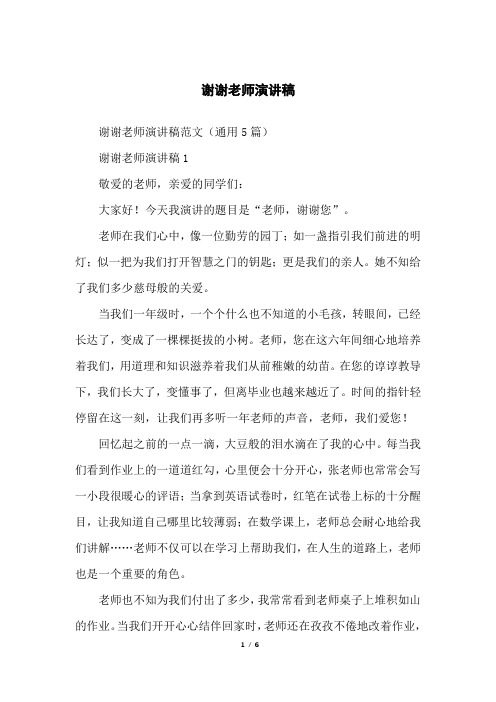 谢谢老师演讲稿

谢谢老师演讲稿范文（通用5篇）

谢谢老师演讲稿1

敬爱的老师，亲爱的同学们：

大家好！今天我演讲的题目是“老师，谢谢您”。

老师在我们心中，像一位勤劳的园丁；如一盏指引我们前进的明灯；似一把为我们打开智慧之门的钥匙；更是我们的亲人。她不知给了我们多少慈母般的关爱。

当我们一年级时，一个个什么也不知道的小毛孩，转眼间，已经长达了，变成了一棵棵挺拔的小树。老师，您在这六年间细心地培养着我们，用道理和知识滋养着我们从前稚嫩的幼苗。在您的谆谆教导下，我们长大了，变懂事了，但离毕业也越来越近了。时间的指针轻停留在这一刻，让我们再多听一年老师的声音，老师，我们爱您！

回忆起之前的一点一滴，大豆般的泪水滴在了我的心中。每当我们看到作业上的一道道红勾，心里便会十分开心，张老师也常常会写一小段很暖心的评语；当拿到英语试卷时，红笔在试卷上标的十分醒目，让我知道自己哪里比较薄弱；在数学课上，老师总会耐心地给我们讲解……老师不仅可以在学习上帮助我们，在人生的道路上，老师也是一个重要的角色。

老师也不知为我们付出了多少，我常常看到老师桌子上堆积如山的作业。当我们开开心心结伴回家时，老师还在孜孜不倦地改着作业，

1 / 6